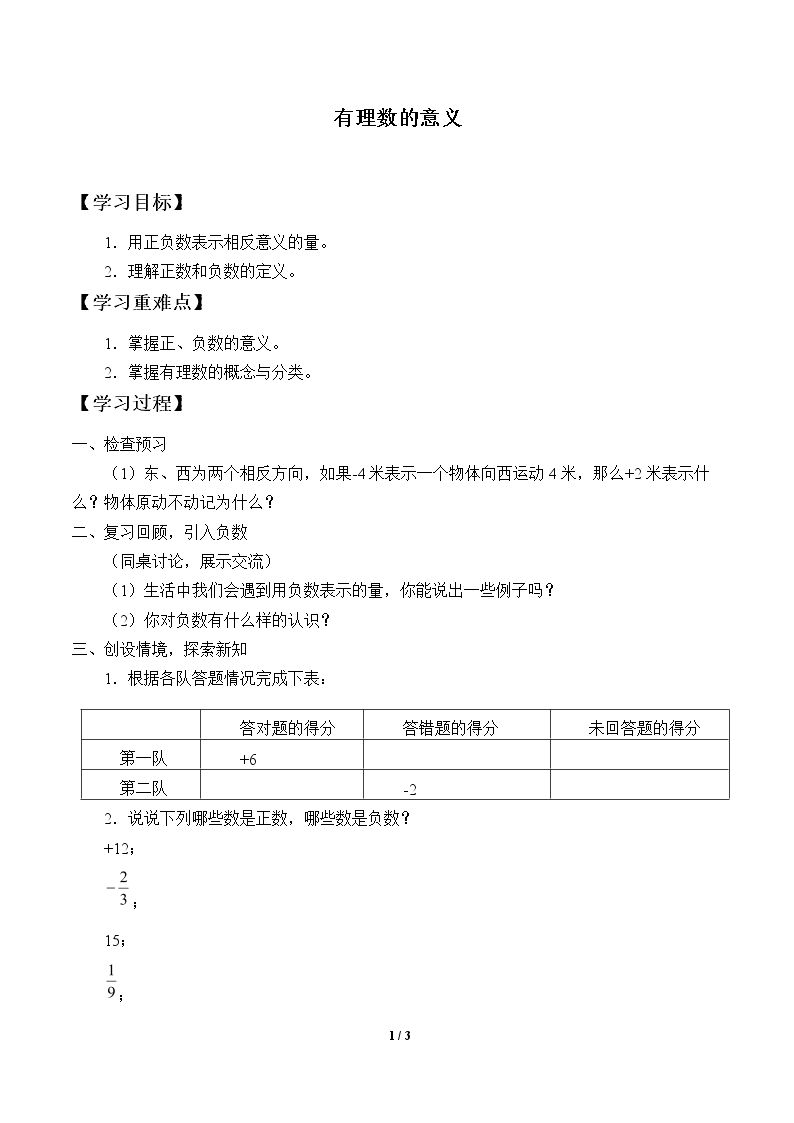 有理数的意义

【学习目标】

1．用正负数表示相反意义的量。

2．理解正数和负数的定义。

【学习重难点】

1．掌握正、负数的意义。

2．掌握有理数的概念与分类。

【学习过程】

一、检查预习

（1）东、西为两个相反方向，如果-4米表示一个物体向西运动4米，那么+2米表示什么？物体原动不动记为什么？

二、复习回顾，引入负数

（同桌讨论，展示交流）

（1）生活中我们会遇到用负数表示的量，你能说出一些例子吗？

（2）你对负数有什么样的认识？

三、创设情境，探索新知

1．根据各队答题情况完成下表：

|  | 答对题的得分 | 答错题的得分 | 未回答题的得分 |
|---|---|---|---|
| 第一队 | +6 |  |  |
| 第二队 |  | -2 |  |

2．说说下列哪些数是正数，哪些数是负数？

+12；

$-\frac{2}{3}$；

15；

$\frac{1}{9}$；

1 / 3